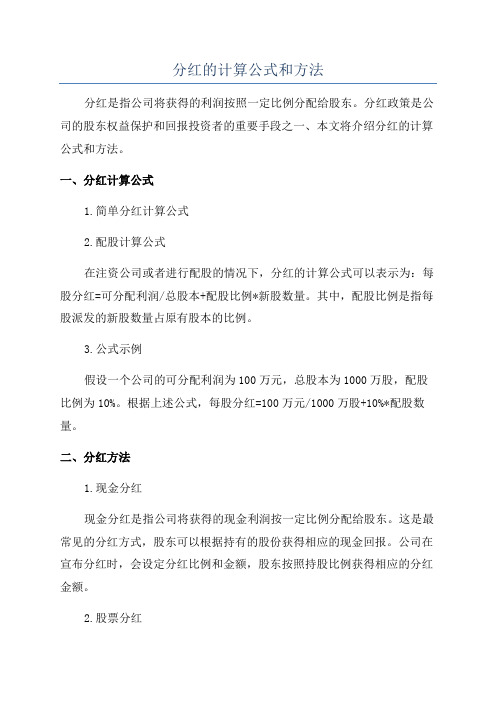 分红的计算公式和方法

分红是指公司将获得的利润按照一定比例分配给股东。分红政策是公司的股东权益保护和回报投资者的重要手段之一、本文将介绍分红的计算公式和方法。

一、分红计算公式

1.简单分红计算公式

2.配股计算公式

在注资公司或者进行配股的情况下，分红的计算公式可以表示为：每股分红=可分配利润/总股本+配股比例*新股数量。其中，配股比例是指每股派发的新股数量占原有股本的比例。

3.公式示例

假设一个公司的可分配利润为100万元，总股本为1000万股，配股比例为10%。根据上述公式，每股分红=100万元/1000万股+10%*配股数量。

二、分红方法

1.现金分红

现金分红是指公司将获得的现金利润按一定比例分配给股东。这是最常见的分红方式，股东可以根据持有的股份获得相应的现金回报。公司在宣布分红时，会设定分红比例和金额，股东按照持股比例获得相应的分红金额。

2.股票分红